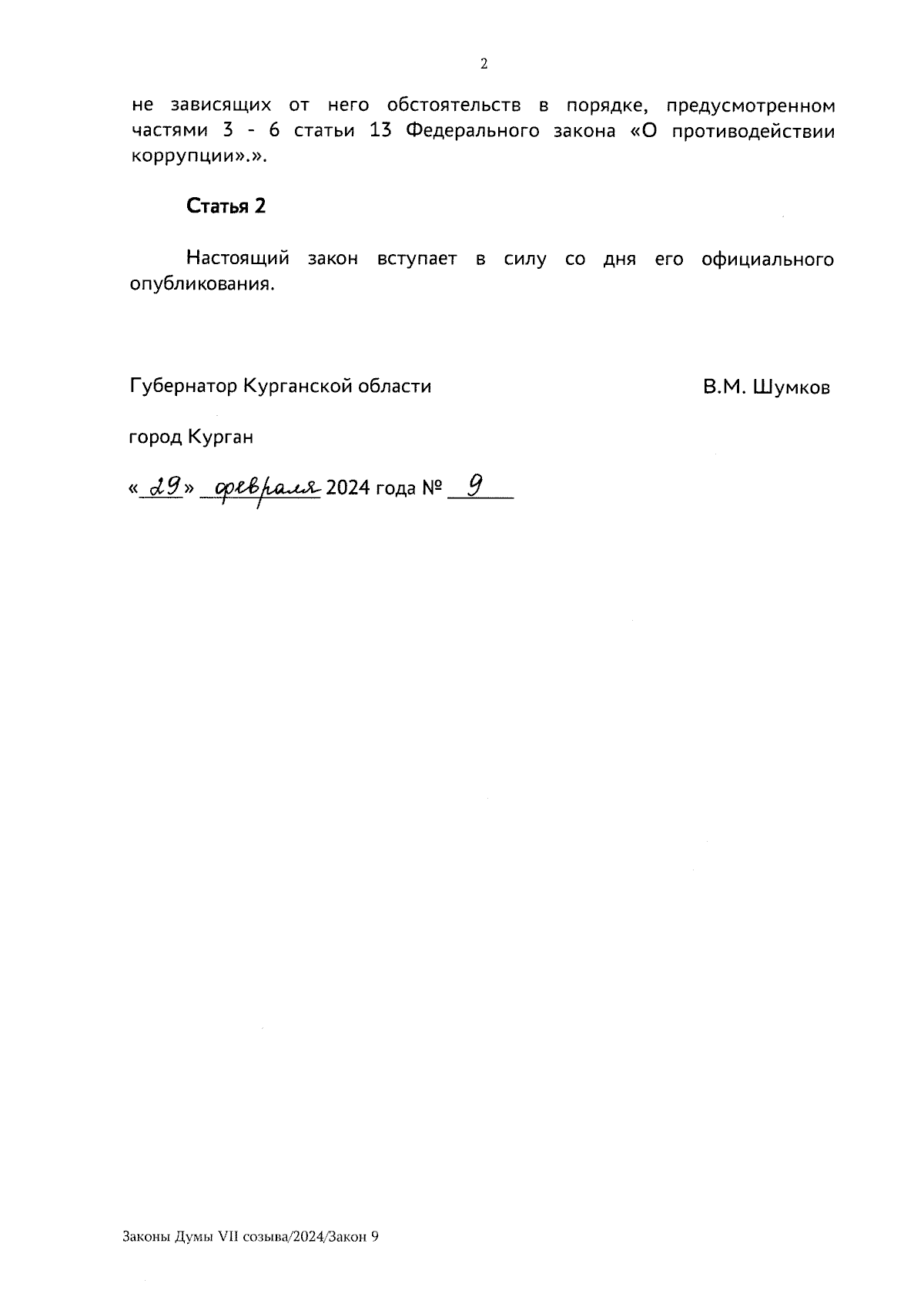 2

не зависящих от него обстоятельств в порядке, предусмотренном частями 3 - 6 статьи 13 Федерального закона «О противодействии коррупции».».

Статья 2

Настоящий закон вступает в силу со дня его официального опубликования.

Губернатор Курганской области

В.М. Шумков

город Курган

«29» февраля 2024 года № 9

Законы Думы VII созыва/2024/Закон 9